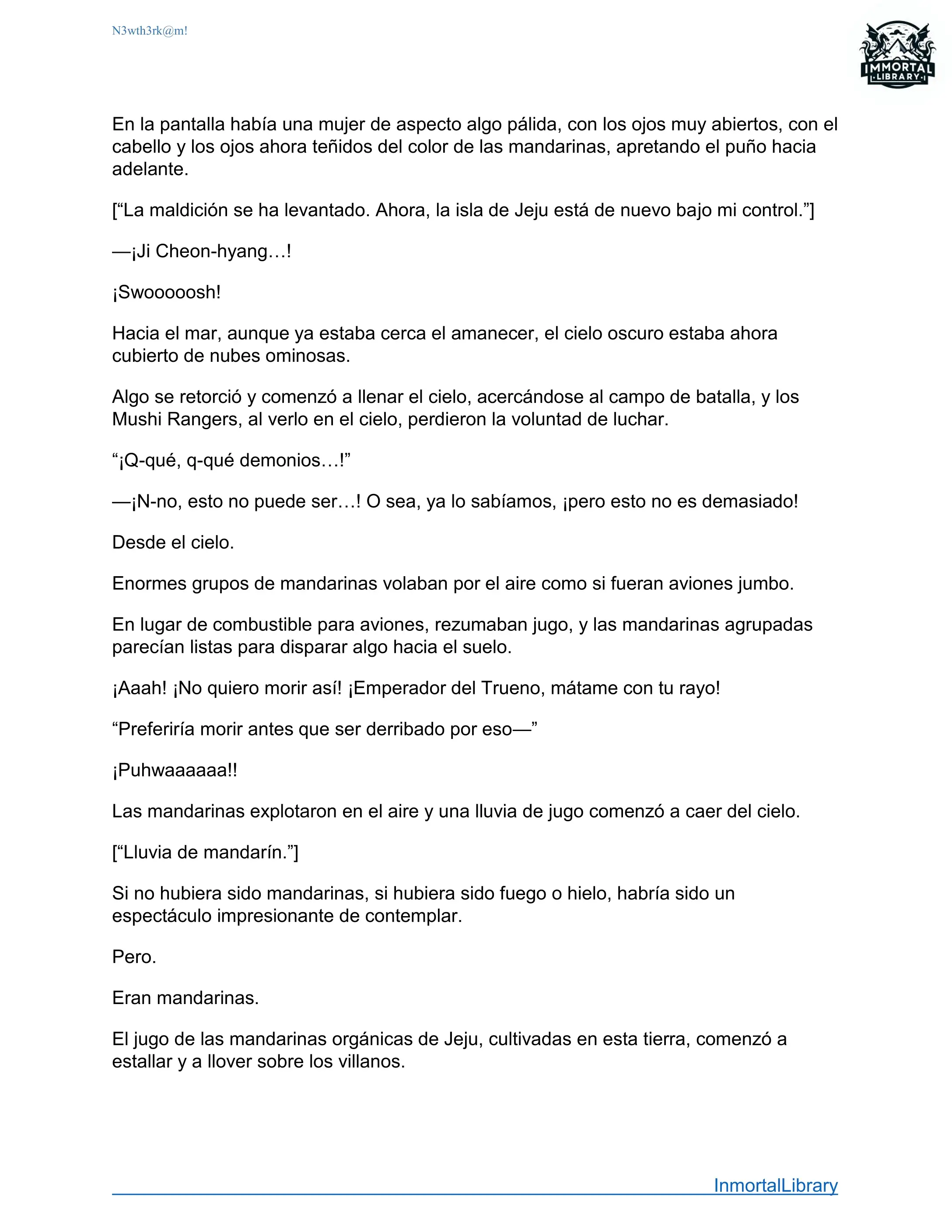 N3wth3rk@m!

IMMORTAL LIBRARY

En la pantalla había una mujer de aspecto algo pálida, con los ojos muy abiertos, con el cabello y los ojos ahora teñidos del color de las mandarinas, apretando el puño hacia adelante.

[“La maldición se ha levantado. Ahora, la isla de Jeju está de nuevo bajo mi control.”]

—¡Ji Cheon-hyang…!

¡Swooooosh!

Hacia el mar, aunque ya estaba cerca el amanecer, el cielo oscuro estaba ahora cubierto de nubes ominosas.

Algo se retorció y comenzó a llenar el cielo, acercándose al campo de batalla, y los Mushi Rangers, al verlo en el cielo, perdieron la voluntad de luchar.

“¡Q-qué, q-qué demonios…!”

—¡N-no, esto no puede ser…! O sea, ya lo sabíamos, ¡pero esto no es demasiado!

Desde el cielo.

Enormes grupos de mandarinas volaban por el aire como si fueran aviones jumbo.

En lugar de combustible para aviones, rezumaban jugo, y las mandarinas agrupadas parecían listas para disparar algo hacia el suelo.

¡Aaah! ¡No quiero morir así! ¡Emperador del Trueno, mátame con tu rayo!

“Preferiría morir antes que ser derribado por eso—”

¡Puhwaaaaaa!!

Las mandarinas explotaron en el aire y una lluvia de jugo comenzó a caer del cielo.

[“Lluvia de mandarín.”]

Si no hubiera sido mandarinas, si hubiera sido fuego o hielo, habría sido un espectáculo impresionante de contemplar.

Pero.

Eran mandarinas.

El jugo de las mandarinas orgánicas de Jeju, cultivadas en esta tierra, comenzó a estallar y a llover sobre los villanos.

InmortalLibrary